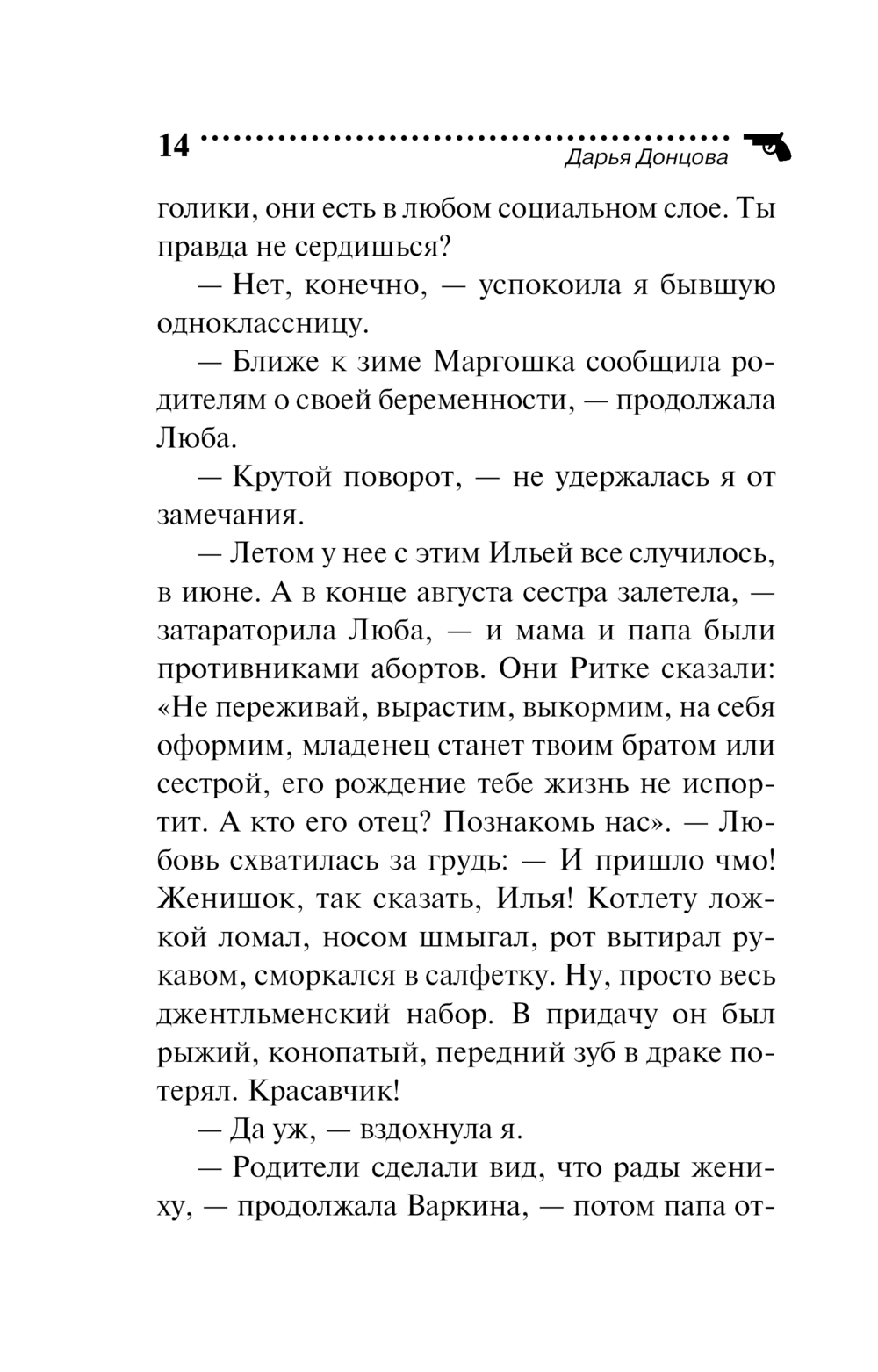 14 Дарья Донцова

голики, они есть в любом социальном слое. Ты правда не сердишься?

— Нет, конечно, — успокоила я бывшую одноклассницу.

— Ближе к зиме Маргошка сообщила родителям о своей беременности, — продолжала Люба.

— Крутой поворот, — не удержалась я от замечания.

— Летом у нее с этим Ильей все случилось, в июне. А в конце августа сестра залетела, — затараторила Люба, — и мама и папа были противниками абортов. Они Ритке сказали: «Не переживай, вырастим, выкормим, на себя оформим, младенец станет твоим братом или сестрой, его рождение тебе жизнь не испортит. А кто его отец? Познакомь нас». — Любовь схватилась за грудь: — И пришло чмо! Женишок, так сказать, Илья! Котлету ложкой ломал, носом шмыгал, рот вытирал рукавом, сморкался в салфетку. Ну, просто весь джентльменский набор. В придачу он был рыжий, конопатый, передний зуб в драке потерял. Красавчик!

— Да уж, — вздохнула я.

— Родители сделали вид, что рады жениху, — продолжала Варкина, — потом папа от-